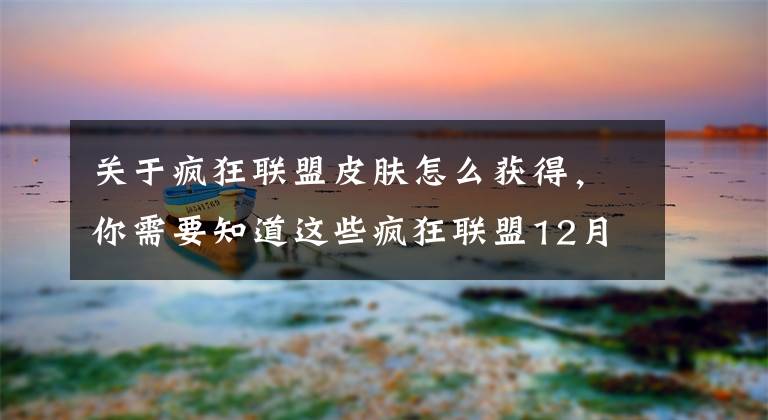 关于疯狂联盟皮肤怎么获得，你需要知道这些疯狂联盟12月